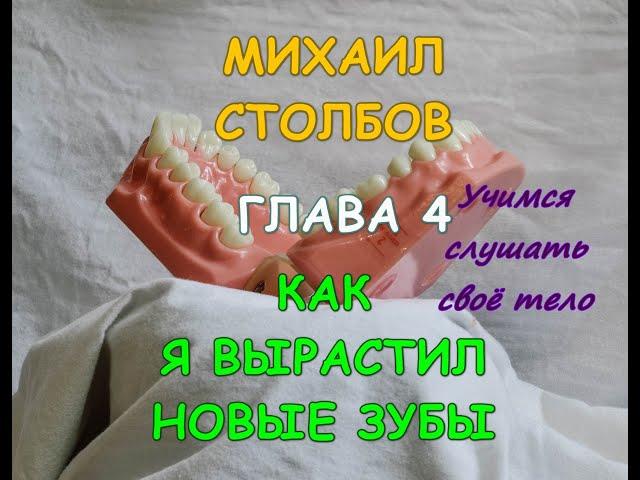 МИХАИЛ СТОЛБОВ

ГЛАВА 4

Учимся слушать своё тело

КАК Я ВЫРАСТИЛ НОВЫЕ ЗУБЫ